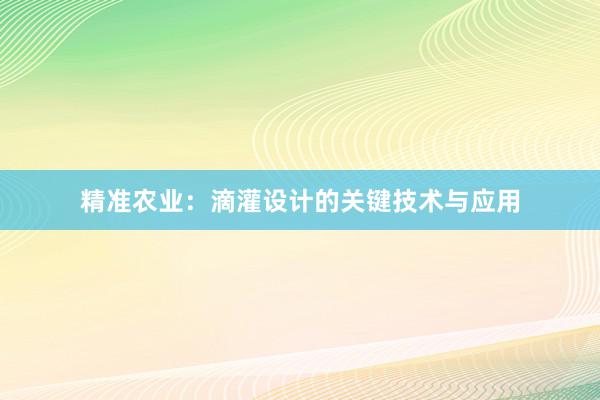 精准农业：滴灌设计的关键技术与应用